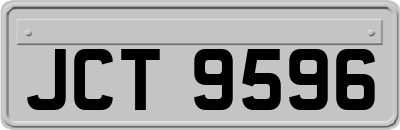 JCT 9596